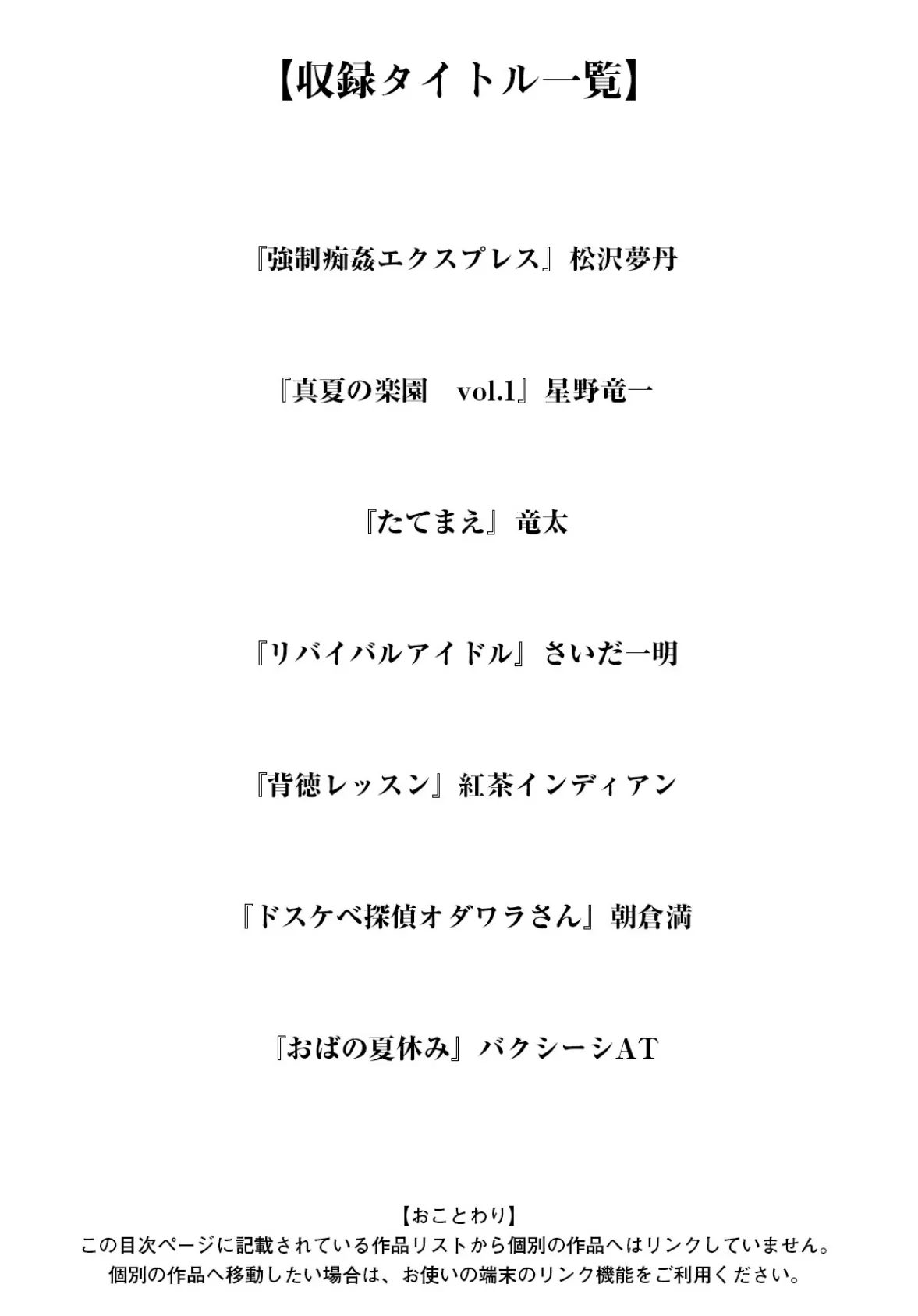 【収録タイトル一覧】

『強制痴姦エクスプレス』松沢夢丹

『真夏の楽園　vol.1』星野竜一

『たてまえ』竜太

『リバイバルアイドル』さいだ一明

『背徳レッスン』紅茶インディアン

『ドスケベ探偵オダワラさん』朝倉満

『おばの夏休み』バクシーシAT

【おことわり】
この目次ページに記載されている作品リストから個別の作品へはリンクしていません。
個別の作品へ移動したい場合は、お使いの端末のリンク機能をご利用ください。